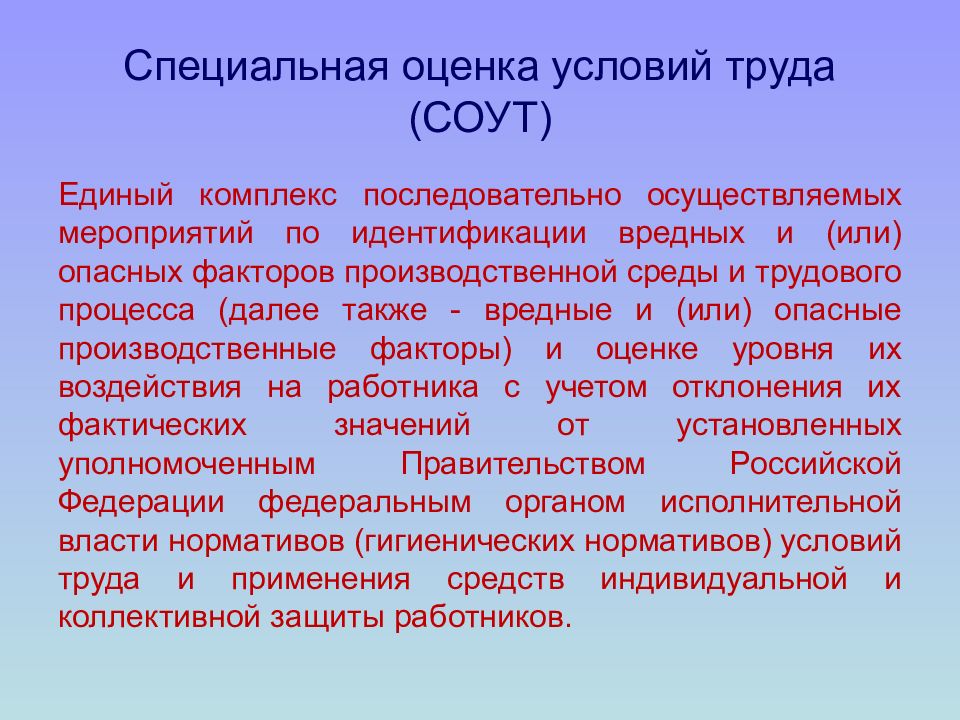 Специальная оценка условий труда (СОУТ)

Единый комплекс последовательно осуществляемых мероприятий по идентификации вредных и (или) опасных факторов производственной среды и трудового процесса (далее также - вредные и (или) опасные производственные факторы) и оценке уровня их воздействия на работника с учетом отклонения их фактических значений от установленных уполномоченным Правительством Российской Федерации федеральным органом исполнительной власти нормативов (гигиенических нормативов) условий труда и применения средств индивидуальной и коллективной защиты работников.